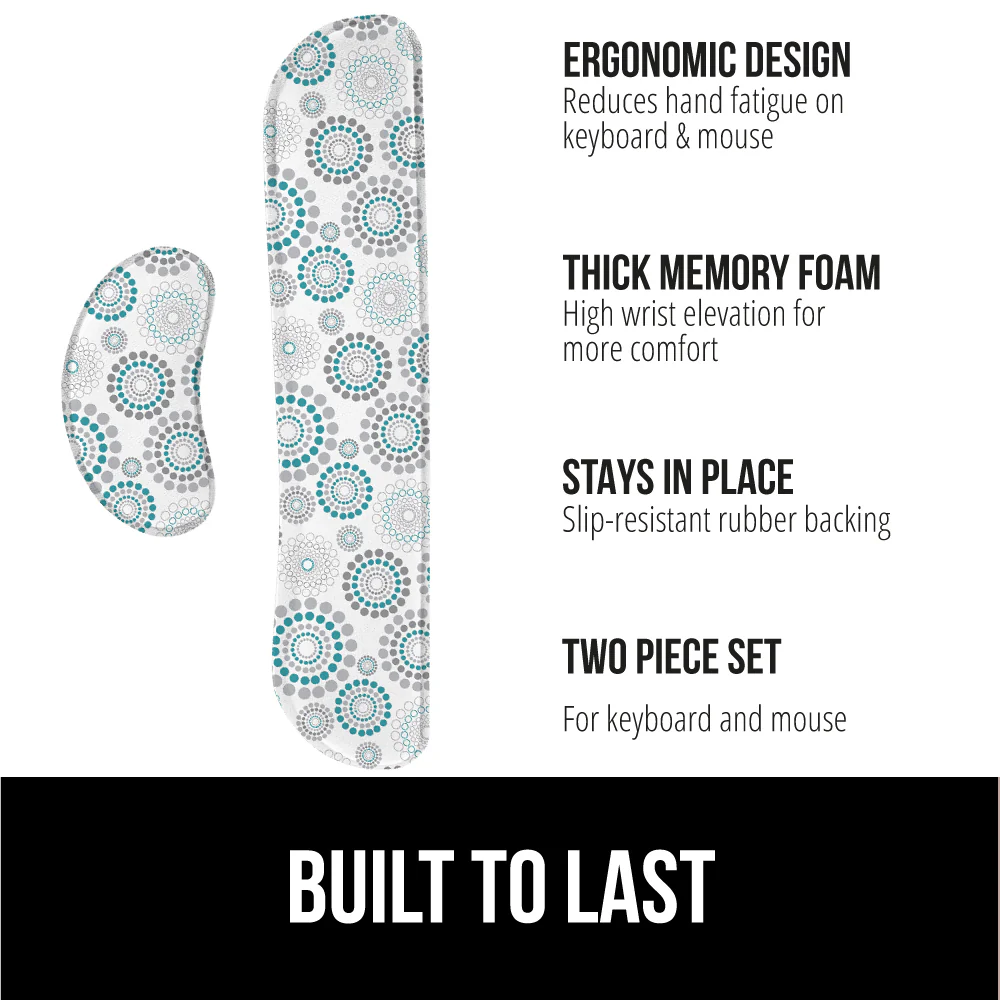 ERGONOMIC DESIGN
Reduces hand fatigue on keyboard & mouse

THICK MEMORY FOAM
High wrist elevation for more comfort

STAYS IN PLACE
Slip-resistant rubber backing

TWO PIECE SET
For keyboard and mouse

BUILT TO LAST